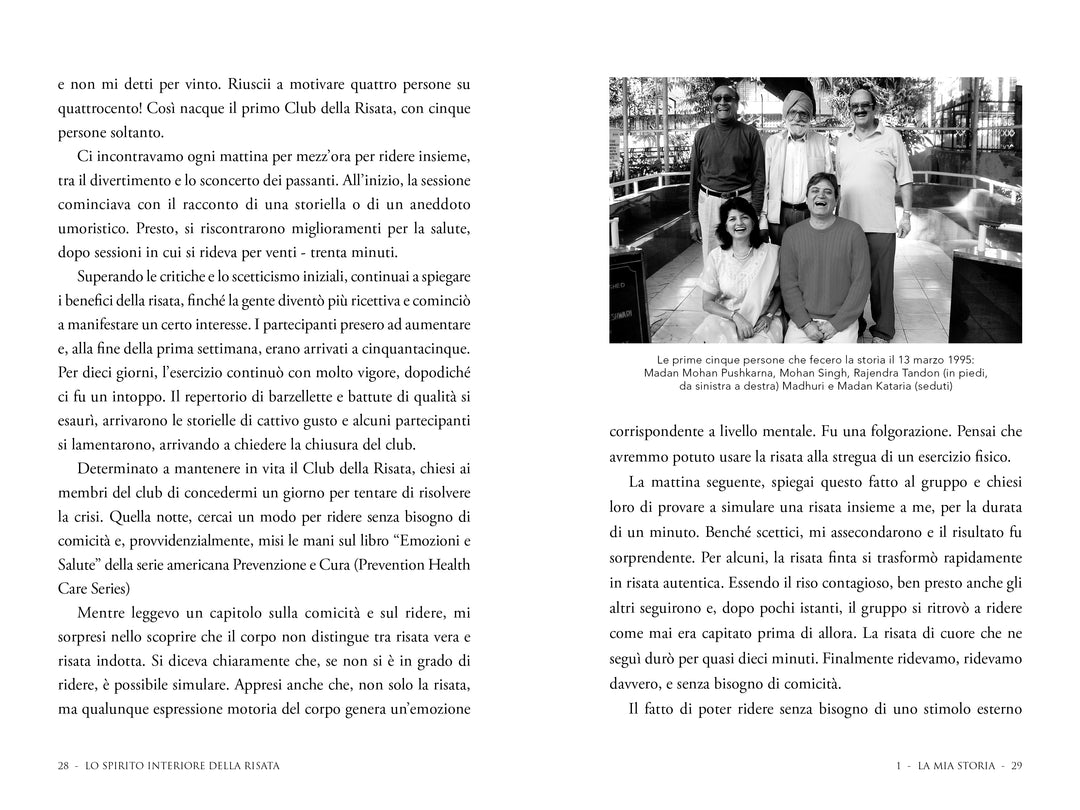 e non mi detti per vinto. Riuscii a motivare quattro persone su quattrocento! Così nacque il primo Club della Risata, con cinque persone soltanto.

Ci incontravamo ogni mattina per mezz'ora per ridere insieme, tra il divertimento e lo sconcerto dei passanti. All'inizio, la sessione cominciava con il racconto di una storiella o di un aneddoto umoristico. Presto, si riscontrarono miglioramenti per la salute, dopo sessioni in cui si rideva per venti - trenta minuti.

Superando le critiche e lo scetticismo iniziali, continuai a spiegare i benefici della risata, finché la gente diventò più ricettiva e cominciò a manifestare un certo interesse. I partecipanti presero ad aumentare e, alla fine della prima settimana, erano arrivati a cinquantacinque. Per dieci giorni, l'esercizio continuò con molto vigore, dopodiché ci fu un intoppo. Il repertorio di barzellette e battute di qualità si esaurì, arrivarono le storielle di cattivo gusto e alcuni partecipanti si lamentarono, arrivando a chiedere la chiusura del club.

Determinato a mantenere in vita il Club della Risata, chiesi ai membri del club di concedermi un giorno per tentare di risolvere la crisi. Quella notte, cercai un modo per ridere senza bisogno di comicità e, provvidenzialmente, misi le mani sul libro "Emozioni e Salute" della serie americana Prevenzione e Cura (Prevention Health Care Series)

Mentre leggevo un capitolo sulla comicità e sul ridere, mi sorpresi nello scoprire che il corpo non distingue tra risata vera e risata indotta. Si diceva chiaramente che, se non si è in grado di ridere, è possibile simulare. Appresi anche che, non solo la risata, ma qualunque espressione motoria del corpo genera un'emozione

28 - LO SPIRITO INTERIORE DELLA RISATA

Le prime cinque persone che fecero la storia il 13 marzo 1995: Madan Mohan Pushkarna, Mohan Singh, Rajendra Tandon (in piedi, da sinistra a destra) Madhuri e Madan Kataria (seduti)

corrispondente a livello mentale. Fu una folgorazione. Pensai che avremmo potuto usare la risata alla stregua di un esercizio fisico.

La mattina seguente, spiegai questo fatto al gruppo e chiesi loro di provare a simulare una risata insieme a me, per la durata di un minuto. Benché scettici, mi assecondarono e il risultato fu sorprendente. Per alcuni, la risata finta si trasformò rapidamente in risata autentica. Essendo il riso contagioso, ben presto anche gli altri seguirono e, dopo pochi istanti, il gruppo si ritrovò a ridere come mai era capitato prima di allora. La risata di cuore che ne seguì durò per quasi dieci minuti. Finalmente ridevamo, ridevamo davvero, e senza bisogno di comicità.

Il fatto di poter ridere senza bisogno di uno stimolo esterno

1 - LA MIA STORIA - 29